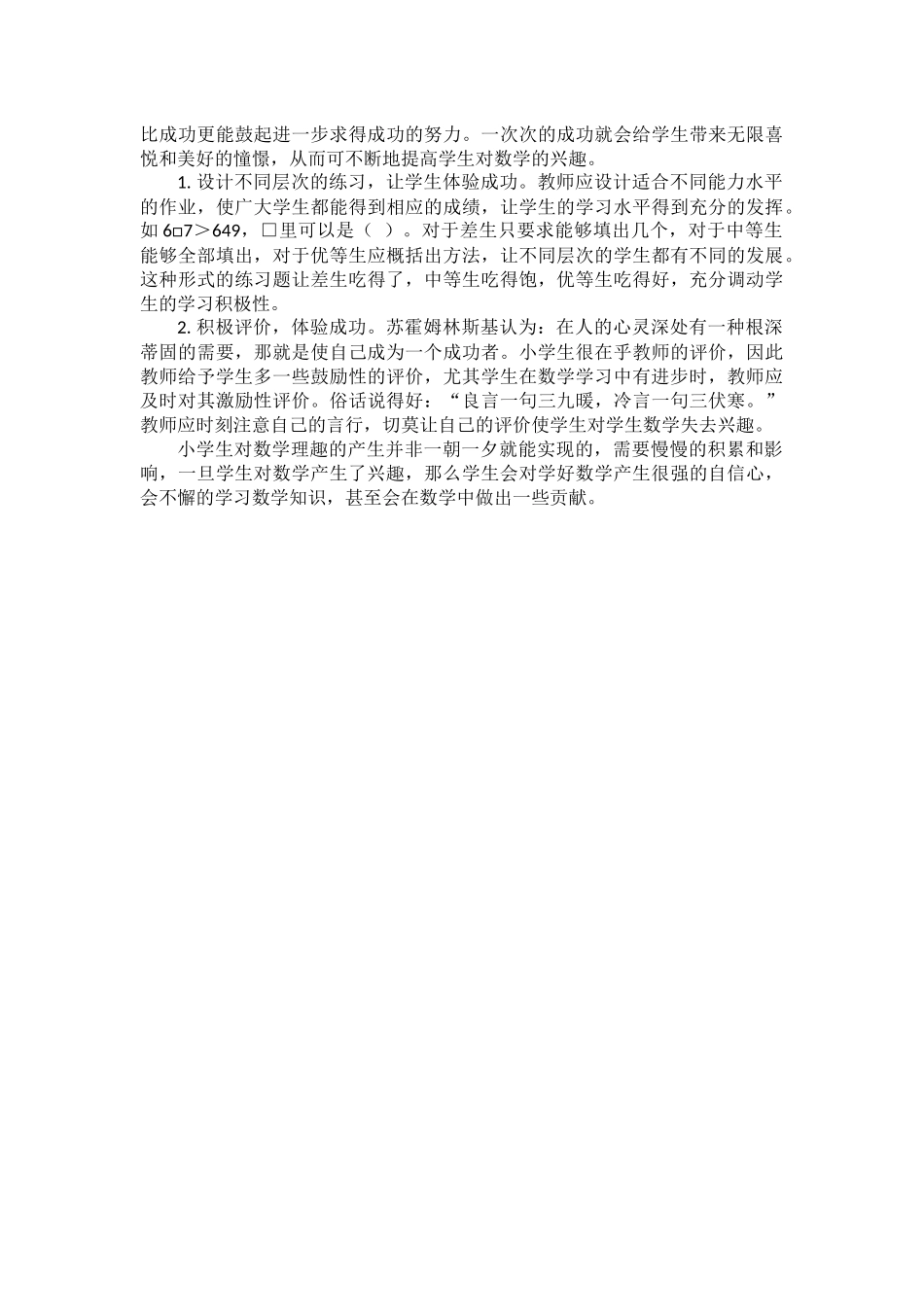 比成功更能鼓起进一步求得成功的努力。一次次的成功就会给学生带来无限喜悦和美好的憧憬，从而可不断地提高学生对数学的兴趣。

1. 设计不同层次的练习，让学生体验成功。教师应设计适合不同能力水平的作业，使广大学生都能得到相应的成绩，让学生的学习水平得到充分的发挥。如 6□7＞649，□里可以是（ ）。对于差生只要求能够填出几个，对于中等生能够全部填出，对于优等生应概括出方法，让不同层次的学生都有不同的发展。这种形式的练习题让差生吃得了，中等生吃得饱，优等生吃得好，充分调动学生的学习积极性。

2. 积极评价，体验成功。苏霍姆林斯基认为：在人的心灵深处有一种根深蒂固的需要，那就是使自己成为一个成功者。小学生很在乎教师的评价，因此教师给予学生多一些鼓励性的评价，尤其学生在数学学习中有进步时，教师应及时对其激励性评价。俗话说得好：“良言一句三九暖，冷言一句三伏寒。”教师应时刻注意自己的言行，切莫让自己的评价使学生对学生数学失去兴趣。

小学生对数学理趣的产生并非一朝一夕就能实现的，需要慢慢的积累和影响，一旦学生对数学产生了兴趣，那么学生会对学好数学产生很强的自信心，会不懈的学习数学知识，甚至会在数学中做出一些贡献。